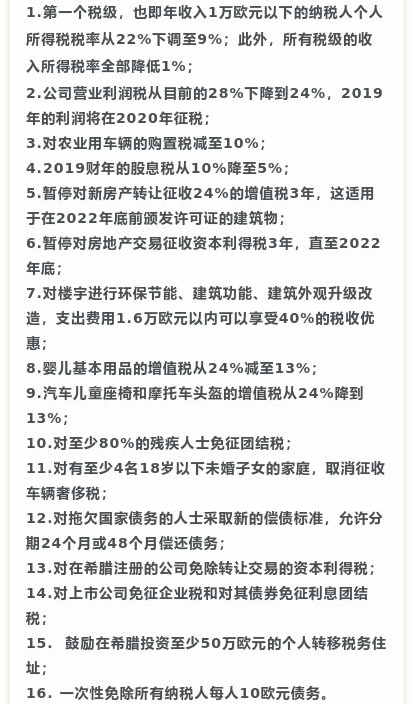 1.第一个税级，也即年收入1万欧元以下的纳税人个人所得税税率从22%下调至9%；此外，所有税级的收入所得税率全部降低1%；

2.公司营业利润税从目前的28%下降到24%，2019年的利润将在2020年征税；

3.对农业用车辆的购置税减至10%；

4.2019财年的股息税从10%降至5%；

5.暂停对新房产转让征收24%的增值税3年，这适用于在2022年底前颁发许可证的建筑物；

6.暂停对房地产交易征收资本利得税3年，直至2022年底；

7.对楼宇进行环保节能、建筑功能、建筑外观升级改造，支出费用1.6万欧元以内可以享受40%的税收优惠；

8.婴儿基本用品的增值税从24%减至13%；

9.汽车儿童座椅和摩托车头盔的增值税从24%降到13%；

10.对至少80%的残疾人士免征团结税；

11.对有至少4名18岁以下未婚子女的家庭，取消征收车辆奢侈税；

12.对拖欠国家债务的人士采取新的偿债标准，允许分期24个月或48个月偿还债务；

13.对在希腊注册的公司免除转让交易的资本利得税；

14.对上市公司免征企业税和对其债券免征利息团结税；

15. 鼓励在希腊投资至少50万欧元的个人转移税务住址；

16. 一次性免除所有纳税人每人10欧元债务。